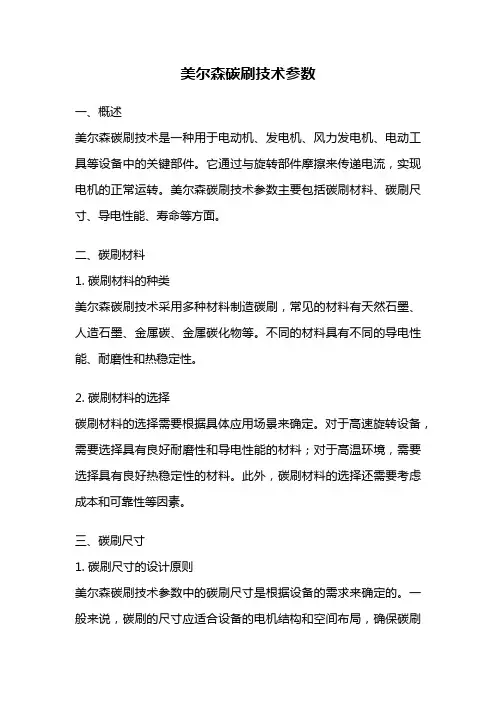 美尔森碳刷技术参数

一、概述

美尔森碳刷技术是一种用于电动机、发电机、风力发电机、电动工具等设备中的关键部件。它通过与旋转部件摩擦来传递电流，实现电机的正常运转。美尔森碳刷技术参数主要包括碳刷材料、碳刷尺寸、导电性能、寿命等方面。

二、碳刷材料

1. 碳刷材料的种类

美尔森碳刷技术采用多种材料制造碳刷，常见的材料有天然石墨、人造石墨、金属碳、金属碳化物等。不同的材料具有不同的导电性能、耐磨性和热稳定性。

2. 碳刷材料的选择

碳刷材料的选择需要根据具体应用场景来确定。对于高速旋转设备，需要选择具有良好耐磨性和导电性能的材料；对于高温环境，需要选择具有良好热稳定性的材料。此外，碳刷材料的选择还需要考虑成本和可靠性等因素。

三、碳刷尺寸

1. 碳刷尺寸的设计原则

美尔森碳刷技术参数中的碳刷尺寸是根据设备的需求来确定的。一般来说，碳刷的尺寸应适合设备的电机结构和空间布局，确保碳刷